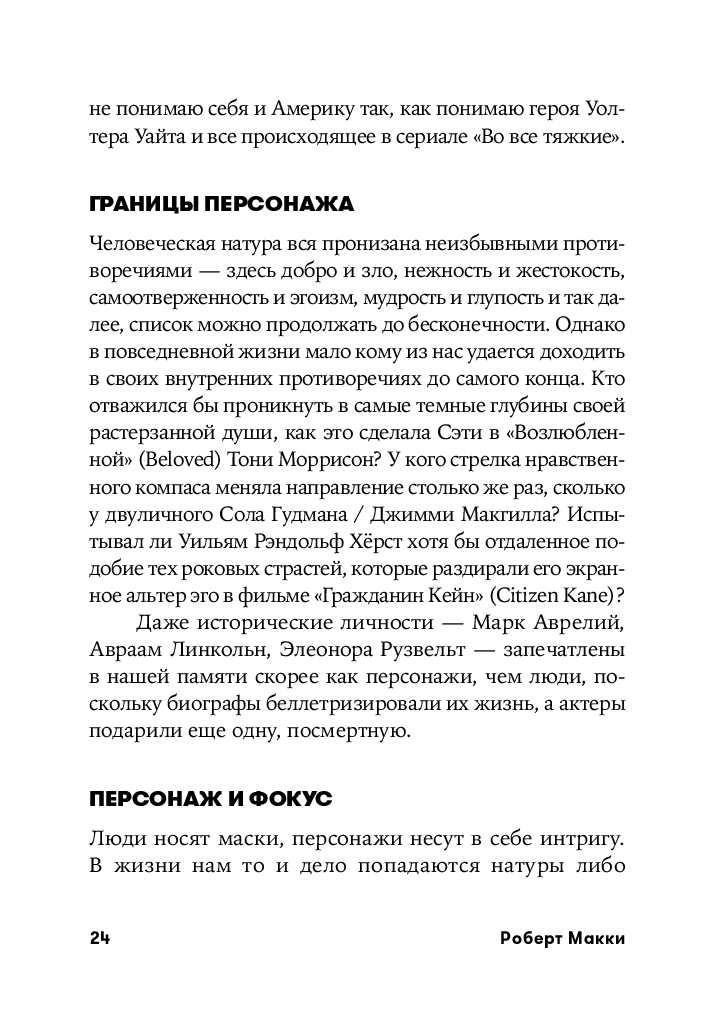 не понимаю себя и Америку так, как понимаю героя Уолтера Уайта и все происходящее в сериале «Во все тяжкие».

ГРАНИЦЫ ПЕРСОНАЖА

Человеческая натура вся пронизана неизбывными противоречиями — здесь добро и зло, нежность и жестокость, самоотверженность и эгоизм, мудрость и глупость и так далее, список можно продолжать до бесконечности. Однако в повседневной жизни мало кому из нас удается доходить в своих внутренних противоречиях до самого конца. Кто отважился бы проникнуть в самые темные глубины своей растерзанной души, как это сделала Сэти в «Возлюбленной» (Beloved) Тони Моррисон? У кого стрелка нравственного компаса меняла направление столько же раз, сколько у двуличного Сола Гудмана / Джимми Макгилла? Испытывал ли Уильям Рэндольф Хёрст хотя бы отдаленное подобие тех роковых страстей, которые раздирали его экранное альтер эго в фильме «Гражданин Кейн» (Citizen Kane)?

Даже исторические личности — Марк Аврелий, Авраам Линкольн, Элеонора Рузвельт — запечатлены в нашей памяти скорее как персонажи, чем люди, поскольку биографы беллетризировали их жизнь, а актеры подарили еще одну, посмертную.

ПЕРСОНАЖ И ФОКУС

Люди носят маски, персонажи несут в себе интригу. В жизни нам то и дело попадаются натуры либо

24 Роберт Макки